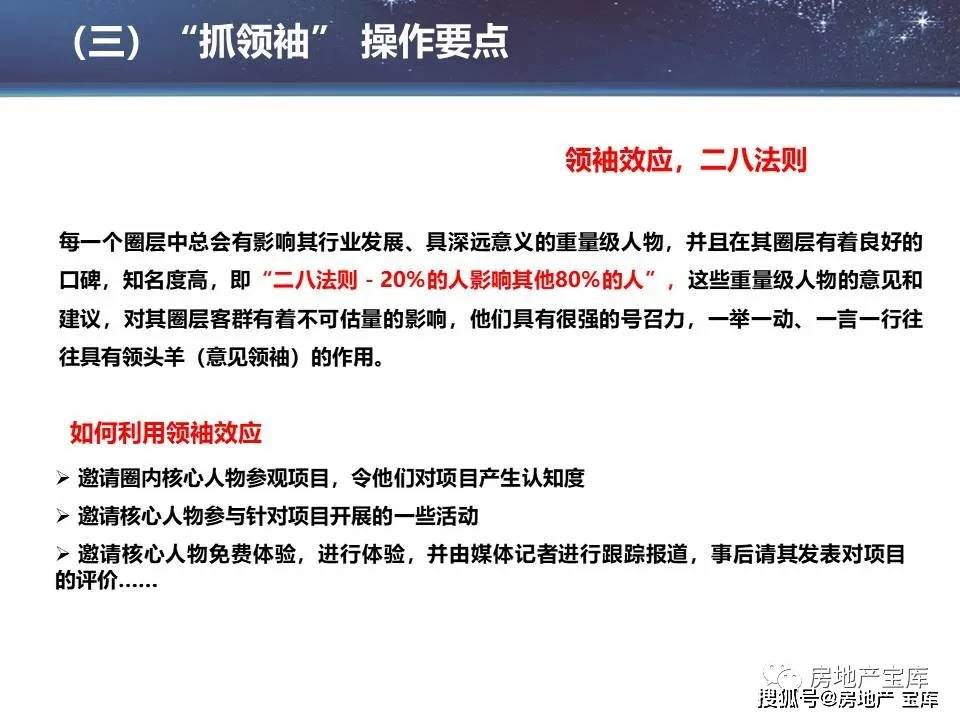 （三）“抓领袖” 操作要点

领袖效应，二八法则

每一个圈层中总会有影响其行业发展、具深远意义的重量级人物，并且在其圈层有着良好的口碑，知名度高，即“二八法则 - 20%的人影响其他80%的人”，这些重量级人物的意见和建议，对其圈层客群有着不可估量的影响，他们具有很强的号召力，一举一动、一言一行往往具有领头羊（意见领袖）的作用。

如何利用领袖效应

➢ 邀请圈内核心人物参观项目，令他们对项目产生认知度

➢ 邀请核心人物参与针对项目开展的一些活动

➢ 邀请核心人物免费体验，进行体验，并由媒体记者进行跟踪报道，事后请其发表对项目的评价……

房地产宝库

搜狐号@房地产 宝库